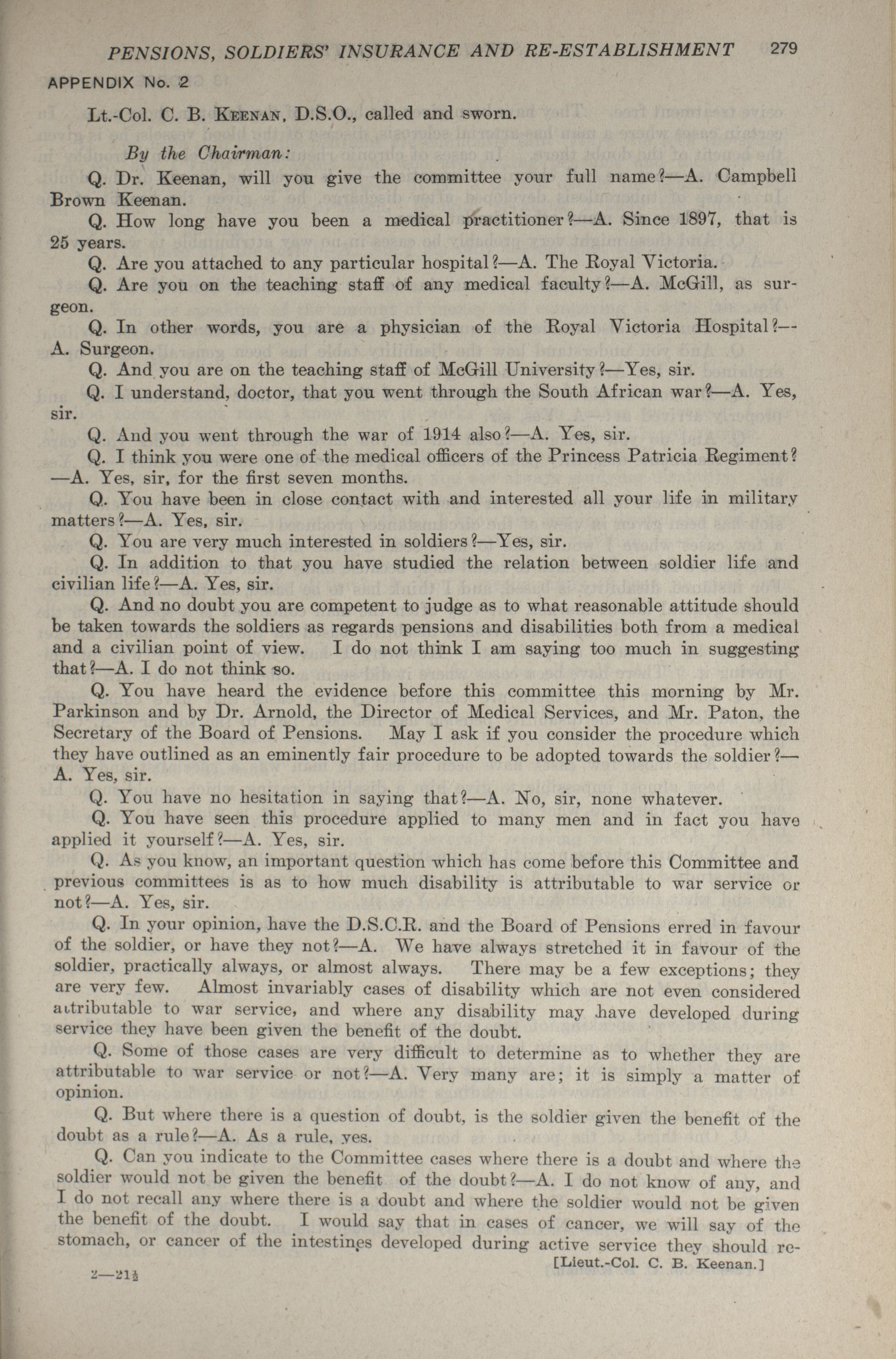 PENSIONS, SOLDIERS' INSURANCE AND RE-ESTABLISHMENT 279

APPENDIX No. 2

Lt.-Col. C. B. KEENAN, D.S.O., called and sworn.

By the Chairman:

Q. Dr. Keenan, will you give the committee your full name?—A. Campbell Brown Keenan.

Q. How long have you been a medical practitioner?—A. Since 1897, that is 25 years.

Q. Are you attached to any particular hospital?—A. The Royal Victoria.

Q. Are you on the teaching staff of any medical faculty?—A. McGill, as surgeon.

Q. In other words, you are a physician of the Royal Victoria Hospital?—A. Surgeon.

Q. And you are on the teaching staff of McGill University?—Yes, sir.

Q. I understand, doctor, that you went through the South African war?—A. Yes, sir.

Q. And you went through the war of 1914 also?—A. Yes, sir.

Q. I think you were one of the medical officers of the Princess Patricia Regiment?—A. Yes, sir, for the first seven months.

Q. You have been in close contact with and interested all your life in military matters?—A. Yes, sir.

Q. You are very much interested in soldiers?—Yes, sir.

Q. In addition to that you have studied the relation between soldier life and civilian life?—A. Yes, sir.

Q. And no doubt you are competent to judge as to what reasonable attitude should be taken towards the soldiers as regards pensions and disabilities both from a medical and a civilian point of view. I do not think I am saying too much in suggesting that?—A. I do not think so.

Q. You have heard the evidence before this committee this morning by Mr. Parkinson and by Dr. Arnold, the Director of Medical Services, and Mr. Paton, the Secretary of the Board of Pensions. May I ask if you consider the procedure which they have outlined as an eminently fair procedure to be adopted towards the soldier?—A. Yes, sir.

Q. You have no hesitation in saying that?—A. No, sir, none whatever.

Q. You have seen this procedure applied to many men and in fact you have applied it yourself?—A. Yes, sir.

Q. As you know, an important question which has come before this Committee and previous committees is as to how much disability is attributable to war service or not?—A. Yes, sir.

Q. In your opinion, have the D.S.C.R. and the Board of Pensions erred in favour of the soldier, or have they not?—A. We have always stretched it in favour of the soldier, practically always, or almost always. There may be a few exceptions; they are very few. Almost invariably cases of disability which are not even considered attributable to war service, and where any disability may have developed during service they have been given the benefit of the doubt.

Q. Some of those cases are very difficult to determine as to whether they are attributable to war service or not?—A. Very many are; it is simply a matter of opinion.

Q. But where there is a question of doubt, is the soldier given the benefit of the doubt as a rule?—A. As a rule, yes.

Q. Can you indicate to the Committee cases where there is a doubt and where the soldier would not be given the benefit of the doubt?—A. I do not know of any, and I do not recall any where there is a doubt and where the soldier would not be given the benefit of the doubt. I would say that in cases of cancer, we will say of the stomach, or cancer of the intestines developed during active service they should re-

[Lieut.-Col. C. B. Keenan.]

2—21½